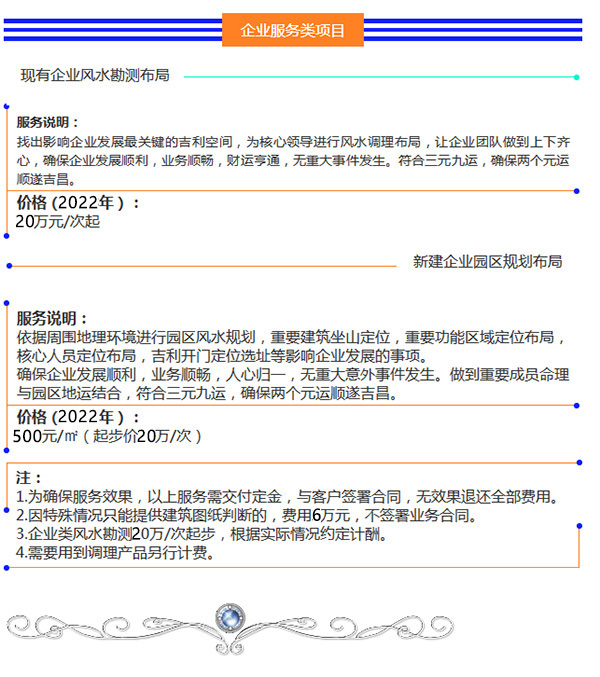 企业服务类项目

现有企业风水勘测布局

服务说明：
找出影响企业发展最关键的吉利空间，为核心领导进行风水调理布局，让企业团队做到上下齐心，确保企业发展顺利，业务顺畅，财运亨通，无重大事件发生。符合三元九运，确保两个元运顺遂吉昌。

价格（2022年）：
20万元/次起

新建企业园区规划布局

服务说明：
依据周围地理环境进行园区风水规划，重要建筑坐山定位，重要功能区域定位布局，核心人员定位布局，吉利开门定位选址等影响企业发展的事项。
确保企业发展顺利，业务顺畅，人心归一，无重大意外事件发生。做到重要成员命理与园区地运结合，符合三元九运，确保两个元运顺遂吉昌。

价格（2022年）：
500元/㎡（起步价20万/次）

注：
1.为确保服务效果，以上服务需交付定金，与客户签署合同，无效果退还全部费用。
2.因特殊情况只能提供建筑图纸判断的，费用6万元，不签署业务合同。
3.企业类风水勘测20万/次起步，根据实际情况约定计酬。
4.需要用到调理产品另行计费。